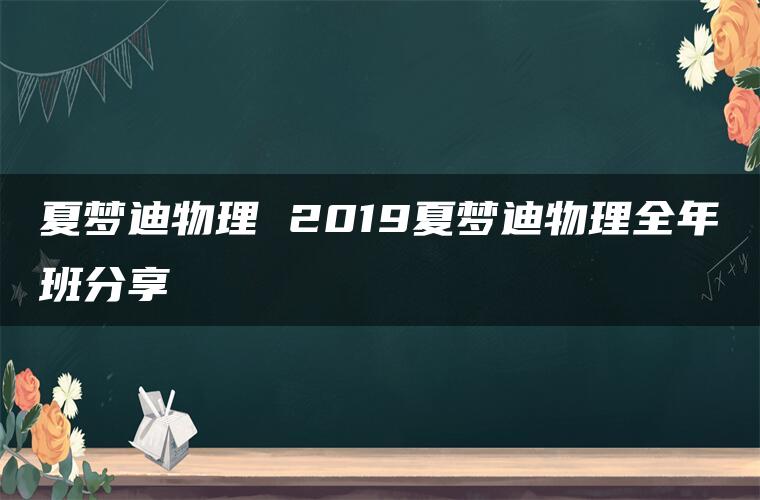 夏梦迪物理 2019夏梦迪物理全年班分享

$\sqrt{x+y}$